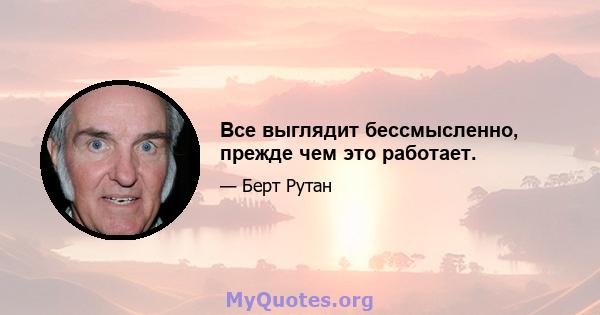 Все выглядит бессмысленно, прежде чем это работает.

— Берт Рутан

MyQuotes.org